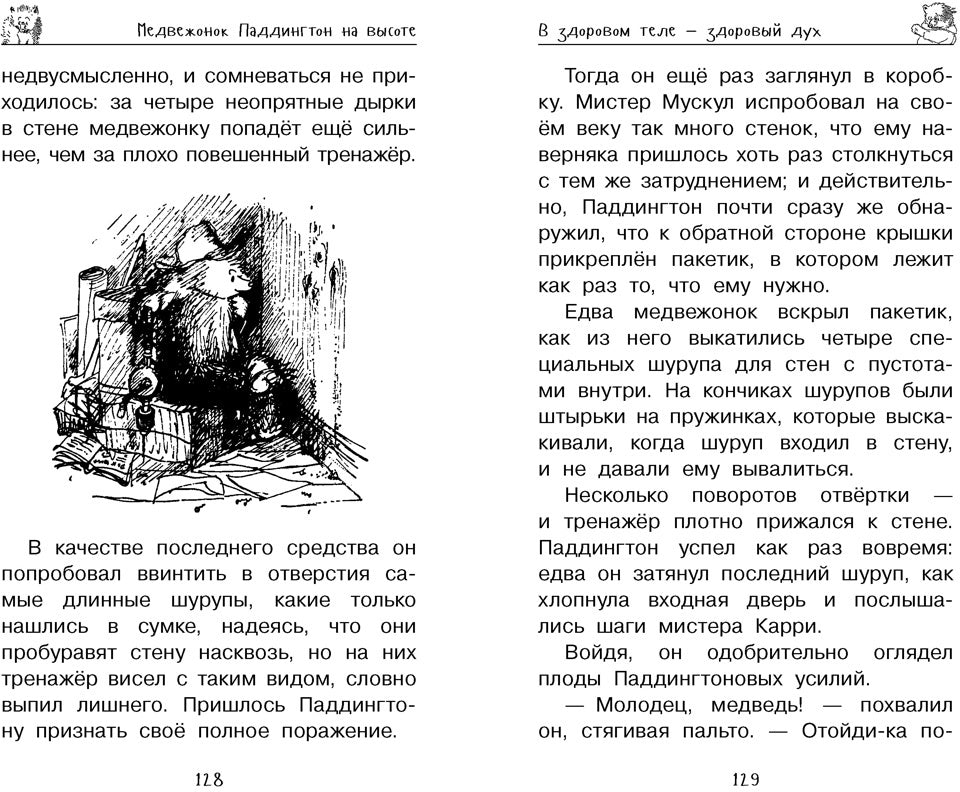 Медвежонок Паддингтон на высоте

недвусмысленно, и сомневаться не приходилось: за четыре неопрятные дырки в стене медвежонку попадёт ещё сильнее, чем за плохо повешенный тренажёр.

В качестве последнего средства он попробовал ввинтить в отверстия самые длинные шурупы, какие только нашлись в сумке, надеясь, что они пробуравят стену насквозь, но на них тренажёр висел с таким видом, словно выпил лишнего. Пришлось Паддингтону признать своё полное поражение.

128

В здоровом теле — здоровый дух

Тогда он ещё раз заглянул в коробку. Мистер Мускул испробовал на своём веку так много стенок, что ему наверняка пришлось хоть раз столкнуться с тем же затруднением; и действительно, Паддингтон почти сразу же обнаружил, что к обратной стороне крышки прикреплён пакетик, в котором лежит как раз то, что ему нужно.

Едва медвежонок вскрыл пакетик, как из него выкатились четыре специальных шурупа для стен с пустотами внутри. На кончиках шурупов были штырьки на пружинках, которые выскакивали, когда шуруп входил в стену, и не давали ему вывалиться.

Несколько поворотов отвёртки — и тренажёр плотно прижался к стене. Паддингтон успел как раз вовремя: едва он затянул последний шуруп, как хлопнула входная дверь и послышались шаги мистера Карри.

Войдя, он одобрительно оглядел плоды Паддингтоновых усилий.

— Молодец, медведь! — похвалил он, стягивая пальто. — Отойди-ка по-

129